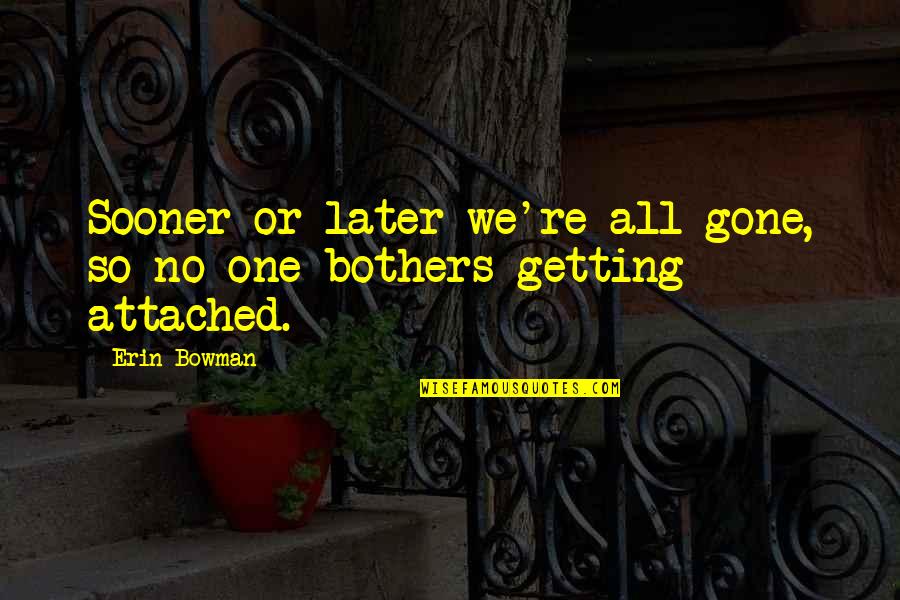 Sooner or later we're all gone, so no one bothers getting attached.

Erin Bowman

WISEFAMOUSQUOTES.COM